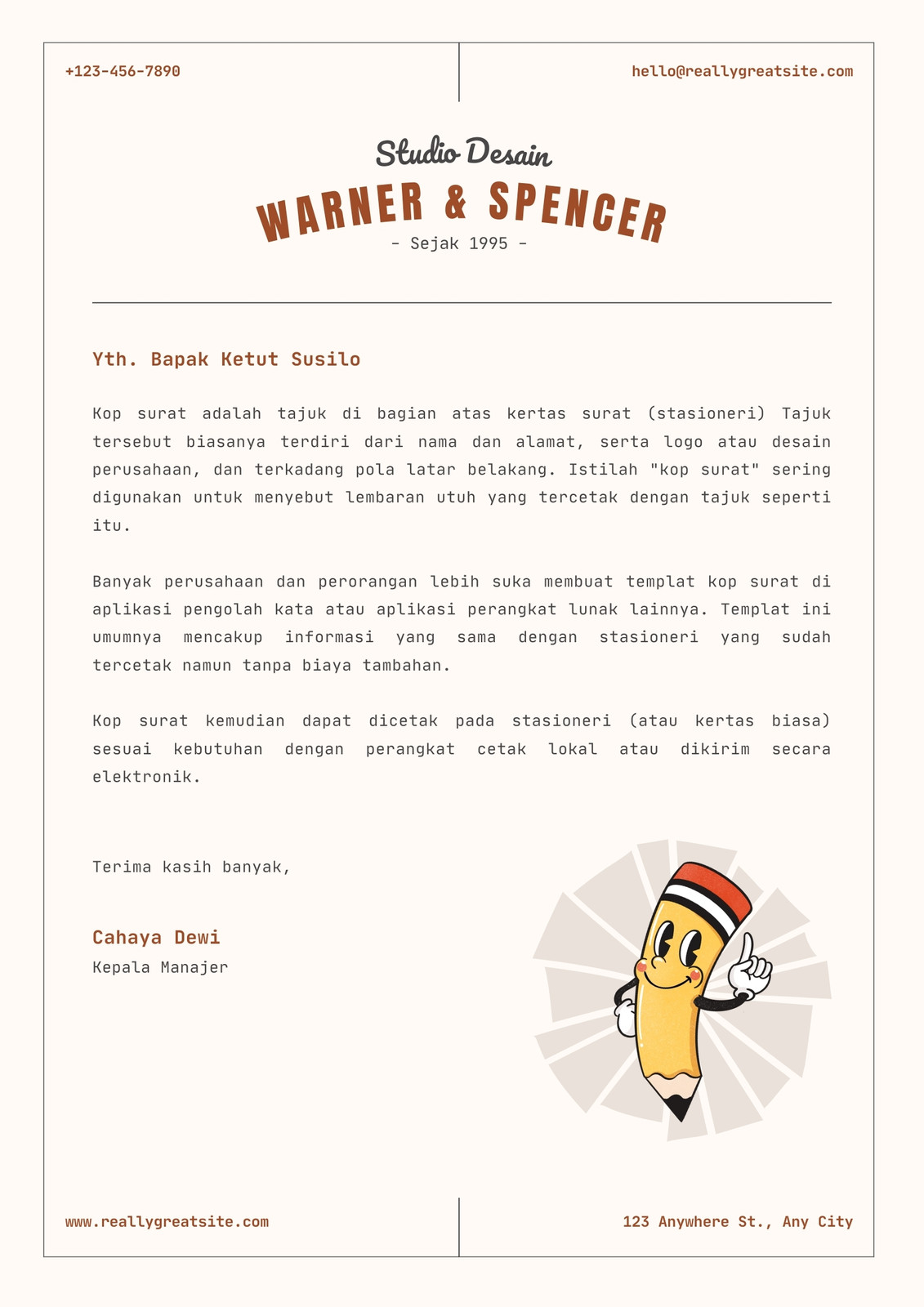 +123-456-7890

hello@reallygreatsite.com

Studio Desain
WARNER & SPENCER
- Sejak 1995 -

Yth. Bapak Ketut Susilo

Kop surat adalah tajuk di bagian atas kertas surat (stasioneri) Tajuk tersebut biasanya terdiri dari nama dan alamat, serta logo atau desain perusahaan, dan terkadang pola latar belakang. Istilah "kop surat" sering digunakan untuk menyebut lembaran utuh yang tercetak dengan tajuk seperti itu.

Banyak perusahaan dan perorangan lebih suka membuat templat kop surat di aplikasi pengolah kata atau aplikasi perangkat lunak lainnya. Templat ini umumnya mencakup informasi yang sama dengan stasioneri yang sudah tercetak namun tanpa biaya tambahan.

Kop surat kemudian dapat dicetak pada stasioneri (atau kertas biasa) sesuai kebutuhan dengan perangkat cetak lokal atau dikirim secara elektronik.

Terima kasih banyak,

Cahaya Dewi
Kepala Manajer

www.reallygreatsite.com

123 Anywhere St., Any City